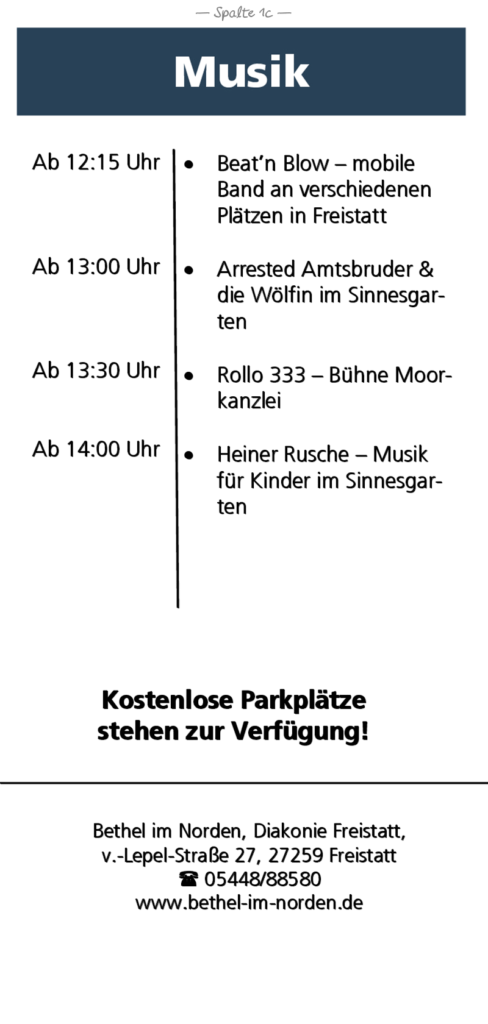 — Spalte 1c —

Musik

Ab 12:15 Uhr
• Beat'n Blow – mobile Band an verschiedenen Plätzen in Freistatt

Ab 13:00 Uhr
• Arrested Amtsbruder & die Wölfin im Sinnesgarten

Ab 13:30 Uhr
• Rollo 333 – Bühne Moorkanzlei

Ab 14:00 Uhr
• Heiner Rusche – Musik für Kinder im Sinnesgarten

Kostenlose Parkplätze stehen zur Verfügung!

Bethel im Norden, Diakonie Freistatt,
v.-Lepel-Straße 27, 27259 Freistatt
☎ 05448/88580
www.bethel-im-norden.de